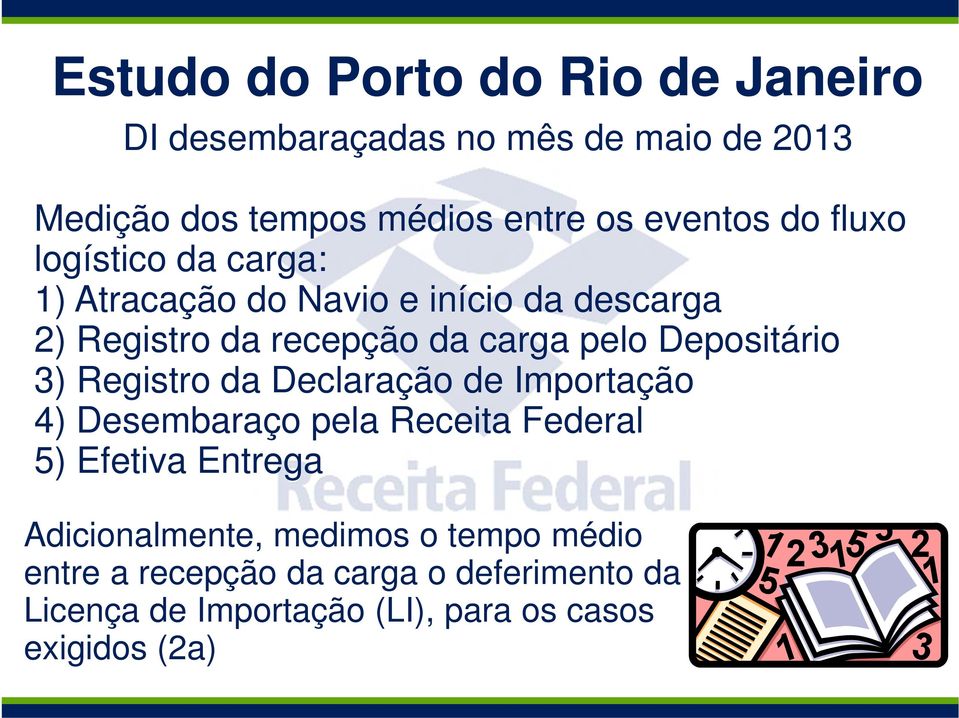 Estudo do Porto do Rio de Janeiro
DI desembaraçadas no mês de maio de 2013

Medição dos tempos médios entre os eventos do fluxo logístico da carga:
1) Atracação do Navio e início da descarga
2) Registro da recepção da carga pelo Depositário
3) Registro da Declaração de Importação
4) Desembaraço pela Receita Federal
5) Efetiva Entrega

Receita Federal

Adicionalmente, medimos o tempo médio entre a recepção da carga o deferimento da Licença de Importação (LI), para os casos exigidos (2a)

7 2 3 1 5 2 5 1 1 3